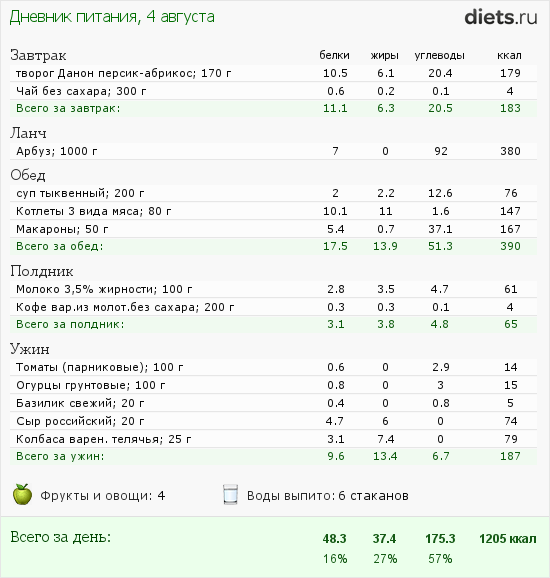 Дневник питания, 4 августа

diets.ru

| Завтрак | белки | жиры | углеводы | ккал |
|---|---|---|---|---|
| творог Данон персик-абрикос; 170 г | 10.5 | 6.1 | 20.4 | 179 |
| Чай без сахара; 300 г | 0.6 | 0.2 | 0.1 | 4 |
| Всего за завтрак: | 11.1 | 6.3 | 20.5 | 183 |

| Ланч | | | | |
|---|---|---|---|---|
| Арбуз; 1000 г | 7 | 0 | 92 | 380 |

| Обед | | | | |
|---|---|---|---|---|
| суп тыквенный; 200 г | 2 | 2.2 | 12.6 | 76 |
| Котлеты 3 вида мяса; 80 г | 10.1 | 11 | 1.6 | 147 |
| Макароны; 50 г | 5.4 | 0.7 | 37.1 | 167 |
| Всего за обед: | 17.5 | 13.9 | 51.3 | 390 |

| Полдник | | | | |
|---|---|---|---|---|
| Молоко 3,5% жирности; 100 г | 2.8 | 3.5 | 4.7 | 61 |
| Кофе вар.из молот.без сахара; 200 г | 0.3 | 0.3 | 0.1 | 4 |
| Всего за полдник: | 3.1 | 3.8 | 4.8 | 65 |

| Ужин | | | | |
|---|---|---|---|---|
| Томаты (парниковые); 100 г | 0.6 | 0 | 2.9 | 14 |
| Огурцы грунтовые; 100 г | 0.8 | 0 | 3 | 15 |
| Базилик свежий; 20 г | 0.4 | 0 | 0.8 | 5 |
| Сыр российский; 20 г | 4.7 | 6 | 0 | 74 |
| Колбаса варен. телячья; 25 г | 3.1 | 7.4 | 0 | 79 |
| Всего за ужин: | 9.6 | 13.4 | 6.7 | 187 |

Фрукты и овощи: 4

Воды выпито: 6 стаканов

| Всего за день: | 48.3 | 37.4 | 175.3 | 1205 ккал |
|---|---|---|---|---|
| | 16% | 27% | 57% | |